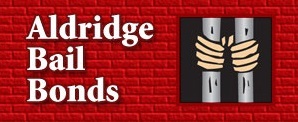 Aldridge
Bail
Bonds